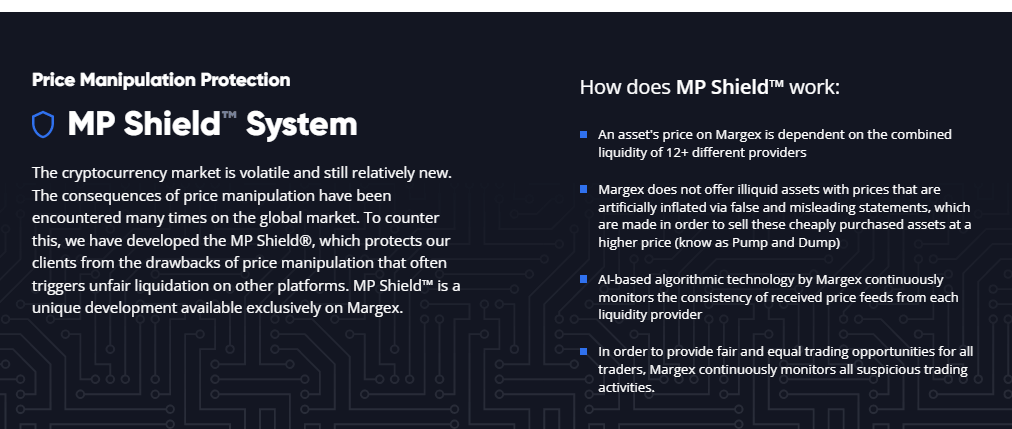 Price Manipulation Protection

MP Shield™ System

The cryptocurrency market is volatile and still relatively new. The consequences of price manipulation have been encountered many times on the global market. To counter this, we have developed the MP Shield®, which protects our clients from the drawbacks of price manipulation that often triggers unfair liquidation on other platforms. MP Shield™ is a unique development available exclusively on Margex.

How does MP Shield™ work:

An asset's price on Margex is dependent on the combined liquidity of 12+ different providers

Margex does not offer illiquid assets with prices that are artificially inflated via false and misleading statements, which are made in order to sell these cheaply purchased assets at a higher price (know as Pump and Dump)

AI-based algorithmic technology by Margex continuously monitors the consistency of received price feeds from each liquidity provider

In order to provide fair and equal trading opportunities for all traders, Margex continuously monitors all suspicious trading activities.